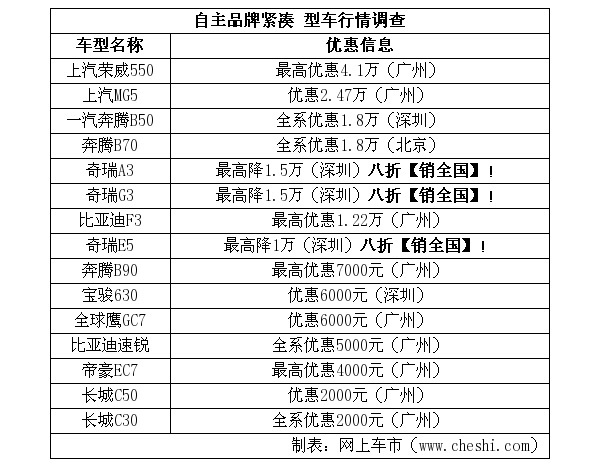 自主品牌紧凑 型车行情调查

| 车型名称 | 优惠信息 |
|---|---|
| 上汽荣威550 | 最高优惠4.1万（广州） |
| 上汽MG5 | 优惠2.47万（广州） |
| 一汽奔腾B50 | 全系优惠1.8万（深圳） |
| 奔腾B70 | 全系优惠1.8万（北京） |
| 奇瑞A3 | 最高降1.5万（深圳）八折【销全国】！ |
| 奇瑞G3 | 最高降1.5万（深圳）八折【销全国】！ |
| 比亚迪F3 | 最高优惠1.22万（广州） |
| 奇瑞E5 | 最高降1万（深圳）八折【销全国】！ |
| 奔腾B90 | 最高优惠7000元（广州） |
| 宝骏630 | 优惠6000元（深圳） |
| 全球鹰GC7 | 优惠6000元（广州） |
| 比亚迪速锐 | 全系优惠5000元（广州） |
| 帝豪EC7 | 最高优惠4000元（广州） |
| 长城C50 | 优惠2000元（广州） |
| 长城C30 | 全系优惠2000元（广州） |

制表：网上车市（www.cheshi.com）